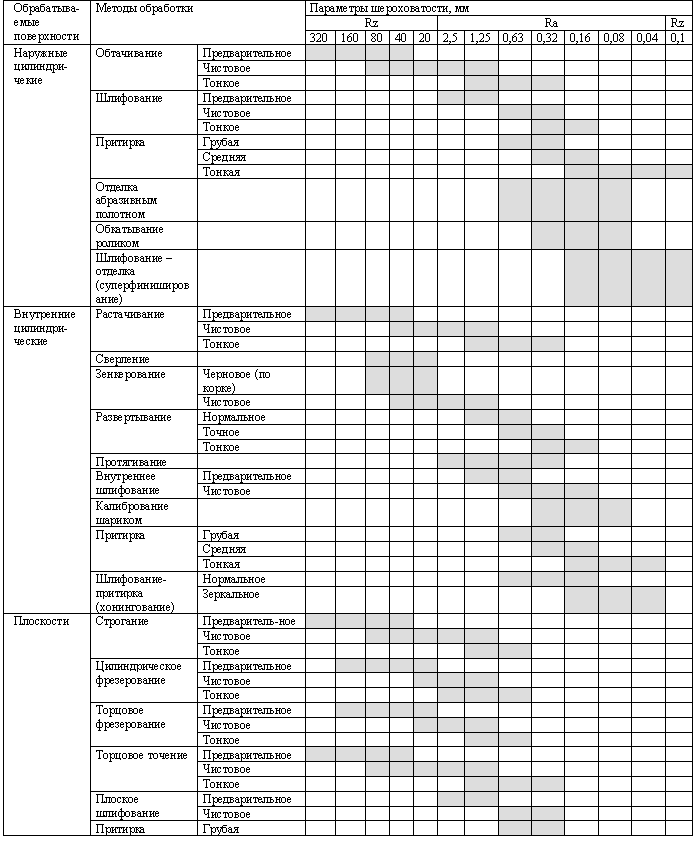 | Обрабатываемые поверхности | Методы обработки | | Параметры шероховатости, мм | | | | | | | | | | | | |
|---|---|---|---|---|---|---|---|---|---|---|---|---|---|---|---|
| | | | Rz | | | | | Ra | | | | | | | Rz |
| | | | 320 | 160 | 80 | 40 | 20 | 2,5 | 1,25 | 0,63 | 0,32 | 0,16 | 0,08 | 0,04 | 0,1 |
| Наружные цилиндрические | Обтачивание | Предварительное | | | | | | | | | | | | | |
| | | Чистовое | | | | | | | | | | | | | |
| | | Тонкое | | | | | | | | | | | | | |
| | Шлифование | Предварительное | | | | | | | | | | | | | |
| | | Чистовое | | | | | | | | | | | | | |
| | | Тонкое | | | | | | | | | | | | | |
| | Притирка | Грубая | | | | | | | | | | | | | |
| | | Средняя | | | | | | | | | | | | | |
| | | Тонкая | | | | | | | | | | | | | |
| | Отделка абразивным полотном | | | | | | | | | | | | | | |
| | Обкатывание роликом | | | | | | | | | | | | | | |
| | Шлифование – отделка (суперфиниширование) | | | | | | | | | | | | | | |
| Внутренние цилиндрические | Растачивание | Предварительное | | | | | | | | | | | | | |
| | | Чистовое | | | | | | | | | | | | | |
| | | Тонкое | | | | | | | | | | | | | |
| | Сверление | | | | | | | | | | | | | | |
| | Зенкерование | Черновое (по корке) | | | | | | | | | | | | | |
| | | Чистовое | | | | | | | | | | | | | |
| | Развертывание | Нормальное | | | | | | | | | | | | | |
| | | Точное | | | | | | | | | | | | | |
| | | Тонкое | | | | | | | | | | | | | |
| | Протягивание | | | | | | | | | | | | | | |
| | Внутреннее шлифование | Предварительное | | | | | | | | | | | | | |
| | | Чистовое | | | | | | | | | | | | | |
| | Калибрование шариком | | | | | | | | | | | | | | |
| | Притирка | Грубая | | | | | | | | | | | | | |
| | | Средняя | | | | | | | | | | | | | |
| | | Тонкая | | | | | | | | | | | | | |
| | Шлифование-притирка (хонингование) | Нормальное | | | | | | | | | | | | | |
| | | Зеркальное | | | | | | | | | | | | | |
| Плоскости | Строгание | Предваритель-ное | | | | | | | | | | | | | |
| | | Чистовое | | | | | | | | | | | | | |
| | | Тонкое | | | | | | | | | | | | | |
| | Цилиндрическое фрезерование | Предварительное | | | | | | | | | | | | | |
| | | Чистовое | | | | | | | | | | | | | |
| | | Тонкое | | | | | | | | | | | | | |
| | Торцовое фрезерование | Предварительное | | | | | | | | | | | | | |
| | | Чистовое | | | | | | | | | | | | | |
| | | Тонкое | | | | | | | | | | | | | |
| | Торцовое точение | Предварительное | | | | | | | | | | | | | |
| | | Чистовое | | | | | | | | | | | | | |
| | | Тонкое | | | | | | | | | | | | | |
| | Плоское шлифование | Предварительное | | | | | | | | | | | | | |
| | | Чистовое | | | | | | | | | | | | | |
| | Притирка | Грубая | | | | | | | | | | | | | |